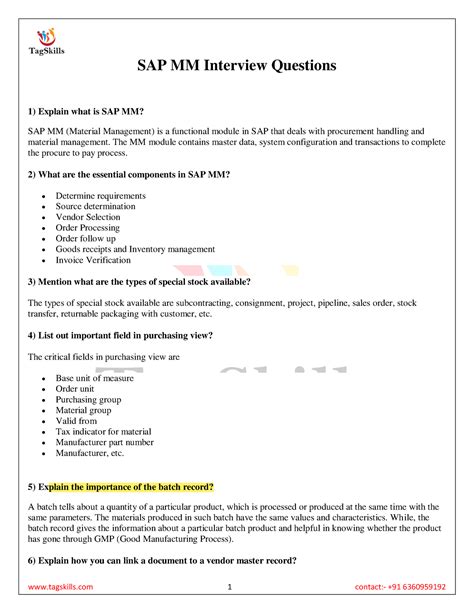 TagSkills

SAP MM Interview Questions

1) Explain what is SAP MM?

SAP MM (Material Management) is a functional module in SAP that deals with procurement handling and material management. The MM module contains master data, system configuration and transactions to complete the procure to pay process.

2) What are the essential components in SAP MM?

- Determine requirements
- Source determination
- Vendor Selection
- Order Processing
- Order follow up
- Goods receipts and Inventory management
- Invoice Verification

3) Mention what are the types of special stock available?

The types of special stock available are subcontracting, consignment, project, pipeline, sales order, stock transfer, returnable packaging with customer, etc.

4) List out important field in purchasing view?

The critical fields in purchasing view are

- Base unit of measure
- Order unit
- Purchasing group
- Material group
- Valid from
- Tax indicator for material
- Manufacturer part number
- Manufacturer, etc.

5) Explain the importance of the batch record?

A batch tells about a quantity of a particular product, which is processed or produced at the same time with the same parameters. The materials produced in such batch have the same values and characteristics. While, the batch record gives the information about a particular batch product and helpful in knowing whether the product has gone through GMP (Good Manufacturing Process).

6) Explain how you can link a document to a vendor master record?

www.tagskills.com 1 contact:- +91 6360959192